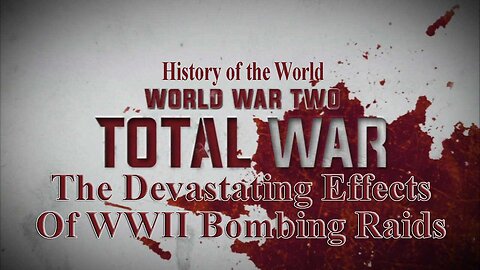 History of the World
WORLD WAR TWO
TOTAL WAR
The Devastating Effects
Of WWII Bombing Raids